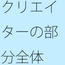 クリエイターの部分全体